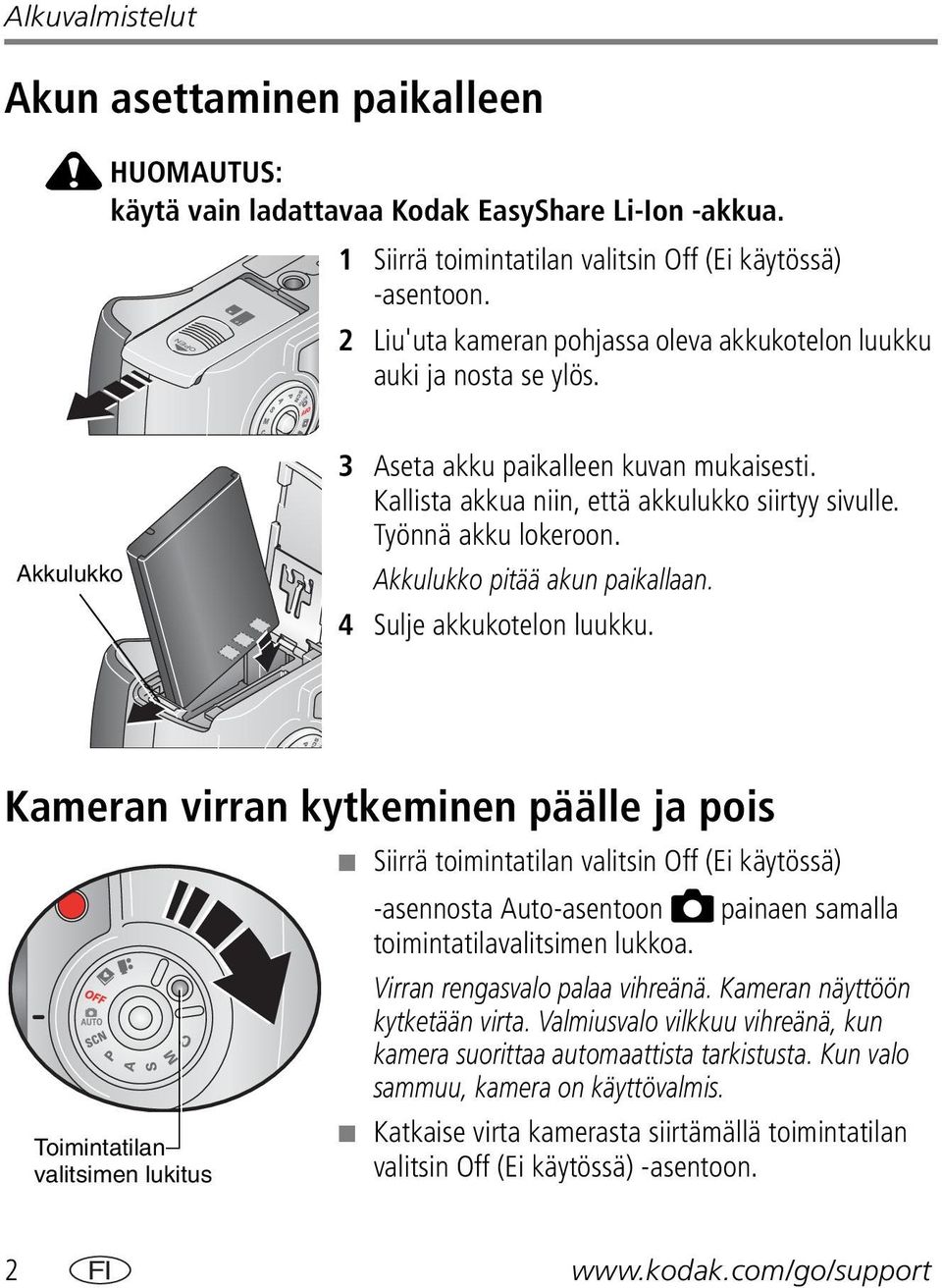 Alkuvalmistelut

Akun asettaminen paikalleen

HUOMAUTUS:
käytä vain ladattavaa Kodak EasyShare Li-Ion -akkua.

1 Siirrä toimintatilan valitsin Off (Ei käytössä) -asentoon.
2 Liu'uta kameran pohjassa oleva akkukotelon luukku auki ja nosta se ylös.

OPEN

Akkulukko

3 Aseta akku paikalleen kuvan mukaisesti. Kallista akkua niin, että akkulukko siirtyy sivulle. Työnnä akku lokeroon.
Akkulukko pitää akun paikallaan.
4 Sulje akkukotelon luukku.

Kameran virran kytkeminen päälle ja pois

OFF
AUTO
SCN
P
A
S
M
C

Toimintatilan valitsimen lukitus

Siirrä toimintatilan valitsin Off (Ei käytössä) -asennosta Auto-asentoon painaen samalla toimintatilavalitsimen lukkoa.
Virran rengasvalo palaa vihreänä. Kameran näyttöön kytketään virta. Valmiusvalo vilkkuu vihreänä, kun kamera suorittaa automaattista tarkistusta. Kun valo sammuu, kamera on käyttövalmis.

Katkaise virta kamerasta siirtämällä toimintatilan valitsin Off (Ei käytössä) -asentoon.

2 FI www.kodak.com/go/support